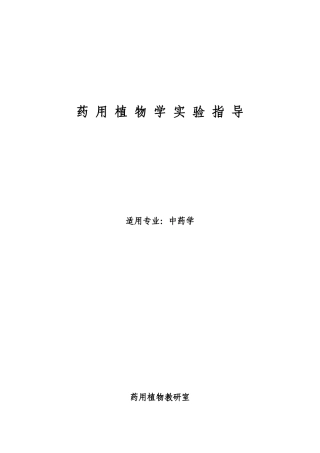 药用植物学实验指导

适用专业：中药学

药用植物教研室